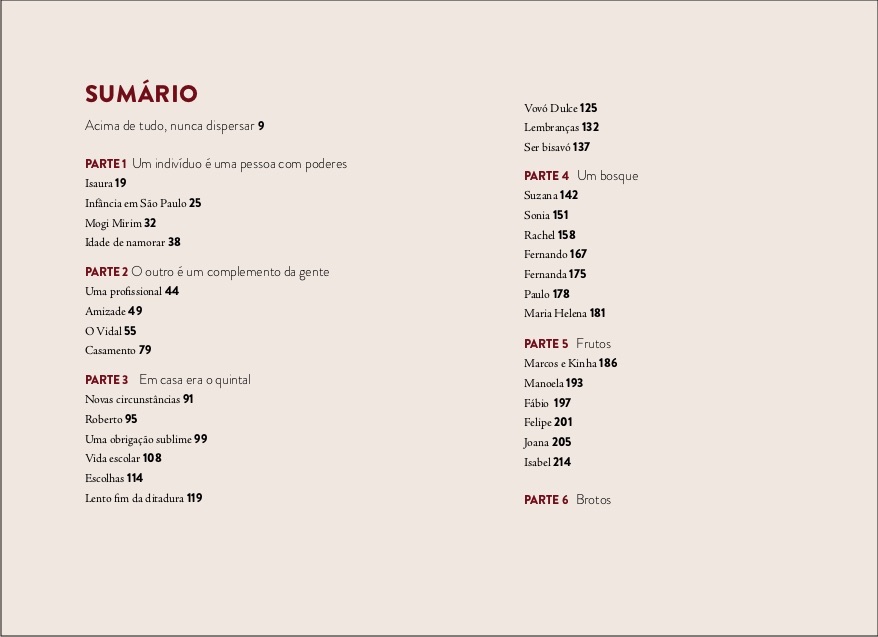 SUMÁRIO

Acima de tudo, nunca dispersar 9

PARTE 1 Um indivíduo é uma pessoa com poderes
Isaura 19
Infância em São Paulo 25
Mogi Mirim 32
Idade de namorar 38

PARTE 2 O outro é um complemento da gente
Uma profissional 44
Amizade 49
O Vidal 55
Casamento 79

PARTE 3 Em casa era o quintal
Novas circunstâncias 91
Roberto 95
Uma obrigação sublime 99
Vida escolar 108
Escolhas 114
Lento fim da ditadura 119

Vovó Dulce 125
Lembranças 132
Ser bisavó 137

PARTE 4 Um bosque
Suzana 142
Sonia 151
Rachel 158
Fernando 167
Fernanda 175
Paulo 178
Maria Helena 181

PARTE 5 Frutos
Marcos e Kinha 186
Manoela 193
Fábio 197
Felipe 201
Joana 205
Isabel 214

PARTE 6 Brotos